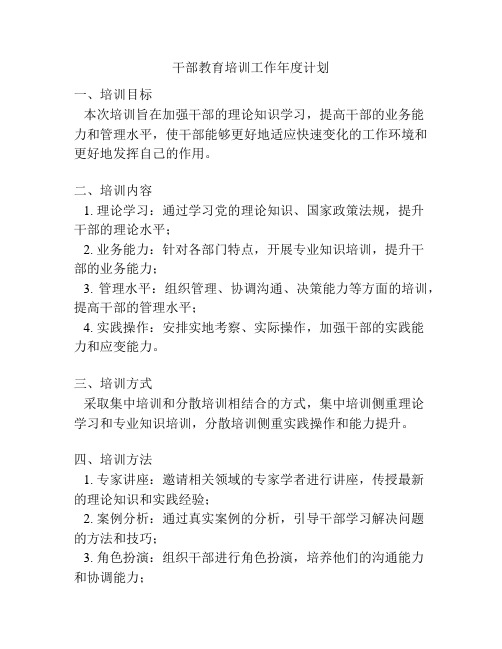 干部教育培训工作年度计划

一、培训目标

本次培训旨在加强干部的理论知识学习，提高干部的业务能力和管理水平，使干部能够更好地适应快速变化的工作环境和更好地发挥自己的作用。

二、培训内容

1. 理论学习：通过学习党的理论知识、国家政策法规，提升干部的理论水平；

2. 业务能力：针对各部门特点，开展专业知识培训，提升干部的业务能力；

3. 管理水平：组织管理、协调沟通、决策能力等方面的培训，提高干部的管理水平；

4. 实践操作：安排实地考察、实际操作，加强干部的实践能力和应变能力。

三、培训方式

采取集中培训和分散培训相结合的方式，集中培训侧重理论学习和专业知识培训，分散培训侧重实践操作和能力提升。

四、培训方法

1. 专家讲座：邀请相关领域的专家学者进行讲座，传授最新的理论知识和实践经验；

2. 案例分析：通过真实案例的分析，引导干部学习解决问题的方法和技巧；

3. 角色扮演：组织干部进行角色扮演，培养他们的沟通能力和协调能力；